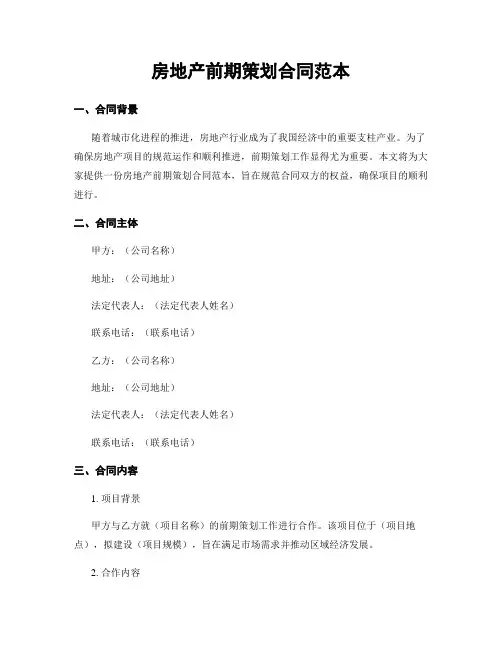 房地产前期策划合同范本

一、合同背景

随着城市化进程的推进，房地产行业成为了我国经济中的重要支柱产业。为了确保房地产项目的规范运作和顺利推进，前期策划工作显得尤为重要。本文将为大家提供一份房地产前期策划合同范本，旨在规范合同双方的权益，确保项目的顺利进行。

二、合同主体

甲方：（公司名称）

地址：（公司地址）

法定代表人：（法定代表人姓名）

联系电话：（联系电话）

乙方：（公司名称）

地址：（公司地址）

法定代表人：（法定代表人姓名）

联系电话：（联系电话）

三、合同内容

1. 项目背景

甲方与乙方就（项目名称）的前期策划工作进行合作。该项目位于（项目地点），拟建设（项目规模），旨在满足市场需求并推动区域经济发展。

2. 合作内容